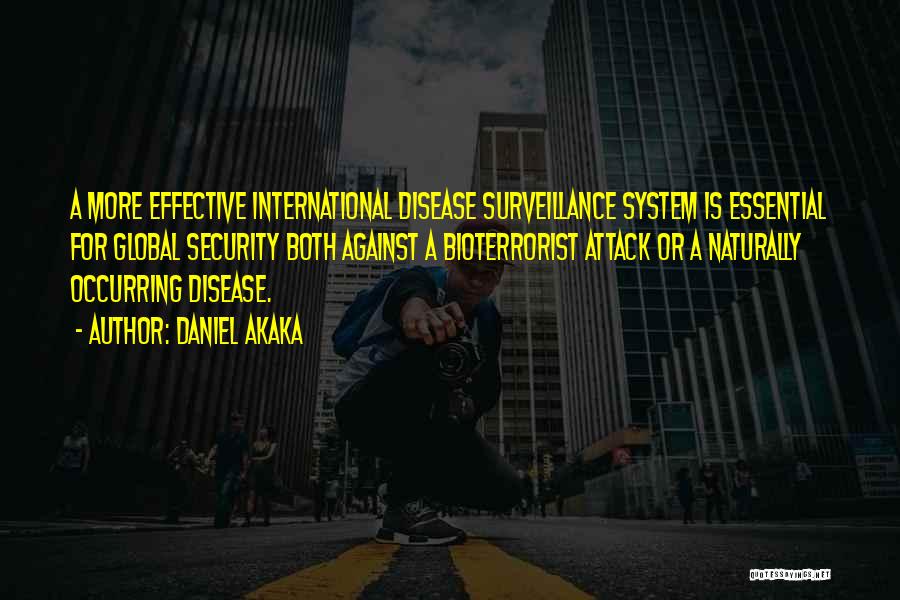 A MORE EFFECTIVE INTERNATIONAL DISEASE SURVEILLANCE SYSTEM IS ESSENTIAL FOR GLOBAL SECURITY BOTH AGAINST A BIOTERRORIST ATTACK OR A NATURALLY OCCURRING DISEASE.

- AUTHOR: DANIEL AKAKA

QUOTESSAYINGS.NET